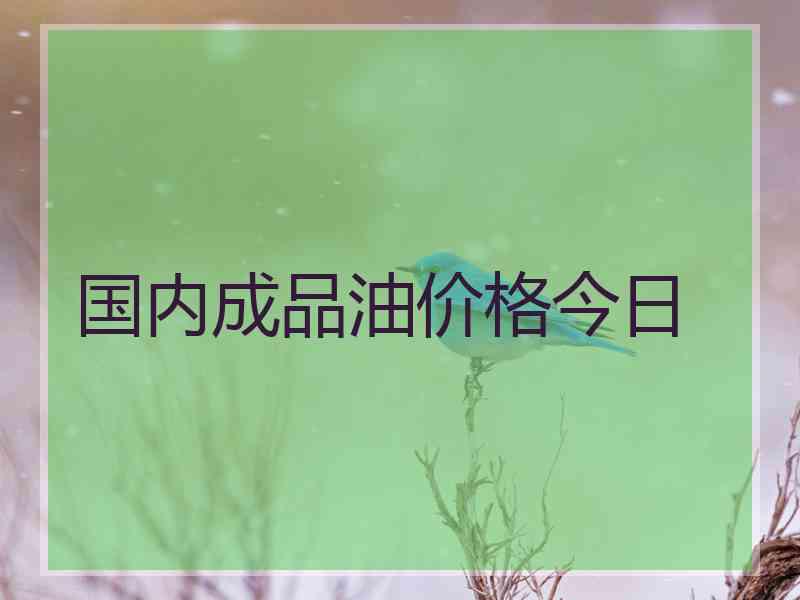 国内成品油价格今日